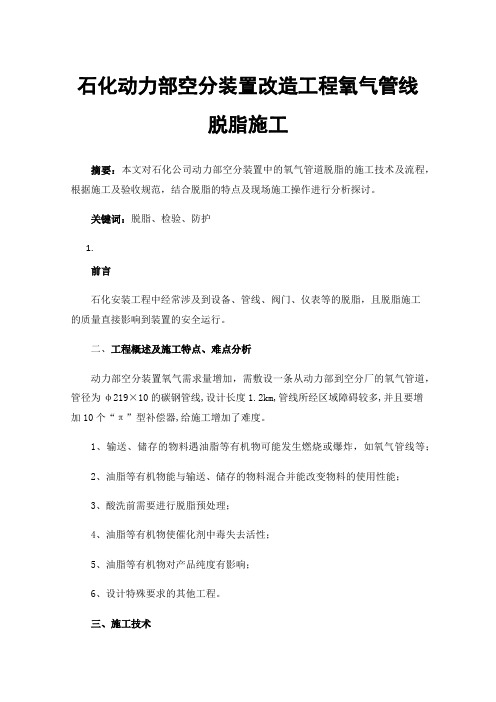 石化动力部空分装置改造工程氧气管线脱脂施工

摘要：本文对石化公司动力部空分装置中的氧气管道脱脂的施工技术及流程，根据施工及验收规范，结合脱脂的特点及现场施工操作进行分析探讨。

关键词：脱脂、检验、防护

1.

前言

石化安装工程中经常涉及到设备、管线、阀门、仪表等的脱脂，且脱脂施工的质量直接影响到装置的安全运行。

二、工程概述及施工特点、难点分析

动力部空分装置氧气需求量增加，需敷设一条从动力部到空分厂的氧气管道，管径为 φ219×10 的碳钢管线，设计长度 1.2km，管线所经区域障碍较多，并且要增加 10 个“π”型补偿器，给施工增加了难度。

1、输送、储存的物料遇油脂等有机物可能发生燃烧或爆炸，如氧气管线等；

2、油脂等有机物能与输送、储存的物料混合并能改变物料的使用性能；

3、酸洗前需要进行脱脂预处理；

4、油脂等有机物使催化剂中毒失去活性；

5、油脂等有机物对产品纯度有影响；

6、设计特殊要求的其他工程。

三、施工技术